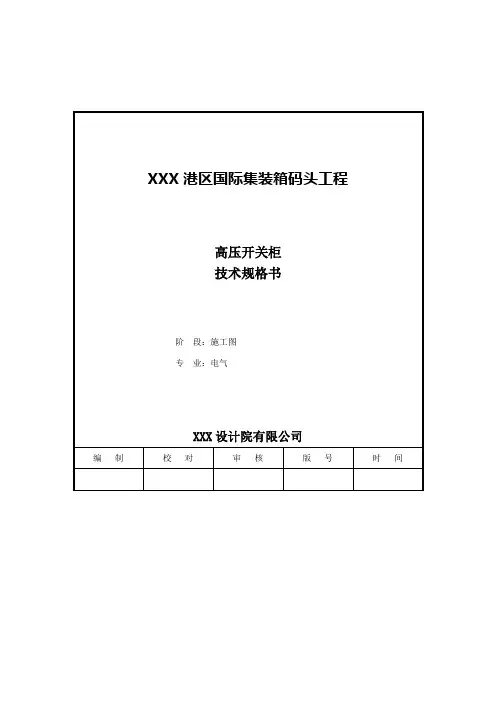 XXX港区国际集装箱码头工程

高压开关柜
技术规格书

阶 段：施工图

专 业：电气

XXX设计院有限公司

| 编 制 | 校 对 | 审 核 | 版 号 | 时 间 |
|---|---|---|---|---|
| | | | | |